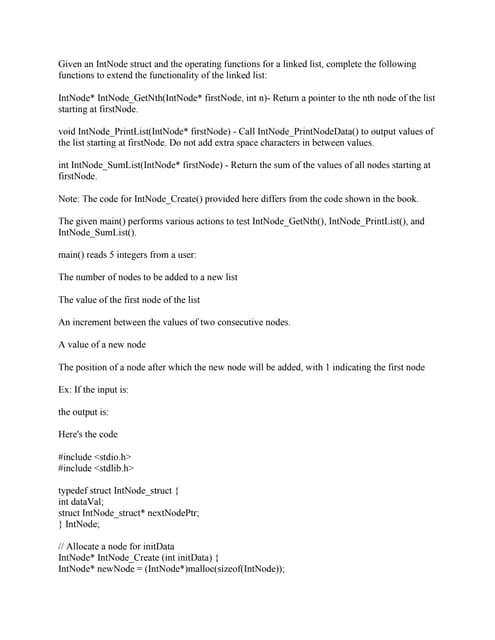 Given an IntNode struct and the operating functions for a linked list, complete the following functions to extend the functionality of the linked list:

IntNode* IntNode_GetNth(IntNode* firstNode, int n)- Return a pointer to the nth node of the list starting at firstNode.

void IntNode_PrintList(IntNode* firstNode) - Call IntNode_PrintNodeData() to output values of the list starting at firstNode. Do not add extra space characters in between values.

int IntNode_SumList(IntNode* firstNode) - Return the sum of the values of all nodes starting at firstNode.

Note: The code for IntNode_Create() provided here differs from the code shown in the book.

The given main() performs various actions to test IntNode_GetNth(), IntNode_PrintList(), and IntNode_SumList().

main() reads 5 integers from a user:

The number of nodes to be added to a new list

The value of the first node of the list

An increment between the values of two consecutive nodes.

A value of a new node

The position of a node after which the new node will be added, with 1 indicating the first node

Ex: If the input is:

the output is:

Here's the code

#include <stdio.h>
#include <stdlib.h>

typedef struct IntNode_struct {
int dataVal;
struct IntNode_struct* nextNodePtr;
} IntNode;

// Allocate a node for initData
IntNode* IntNode_Create (int initData) {
IntNode* newNode = (IntNode*)malloc(sizeof(IntNode));